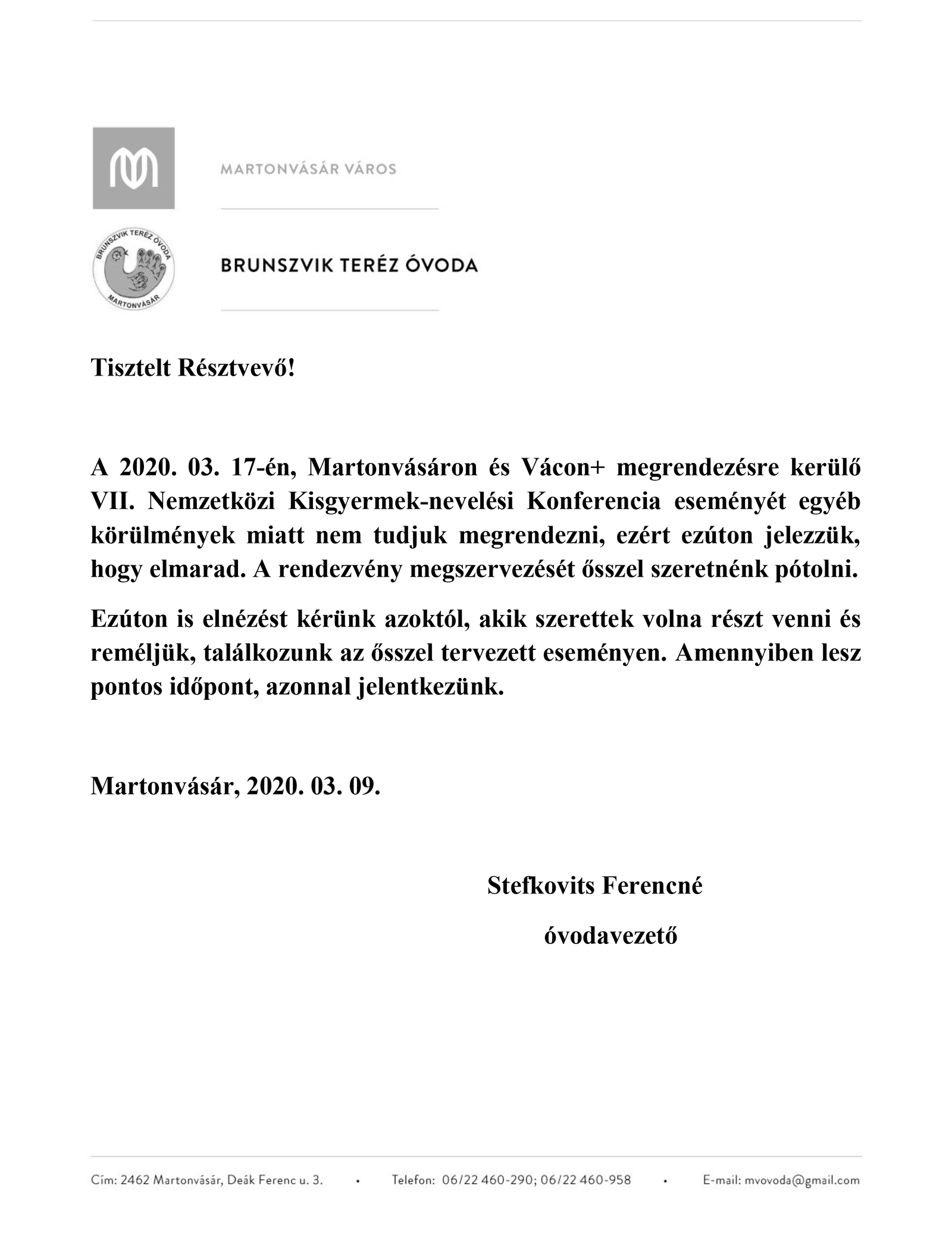 MARTONVÁSÁR VÁROS

BRUNSZVIK TERÉZ ÓVODA
MARTONVÁSÁR

BRUNSZVIK TERÉZ ÓVODA

Tisztelt Résztvevő!

A 2020. 03. 17-én, Martonvásáron és Vácon+ megrendezésre kerülő VII. Nemzetközi Kisgyermek-nevelési Konferencia eseményét egyéb körülmények miatt nem tudjuk megrendezni, ezért ezúton jelezzük, hogy elmarad. A rendezvény megszervezését ősszel szeretnénk pótolni.

Ezúton is elnézést kérünk azoktól, akik szerettek volna részt venni és reméljük, találkozunk az ősszel tervezett eseményen. Amennyiben lesz pontos időpont, azonnal jelentkezünk.

Martonvásár, 2020. 03. 09.

Stefkovits Ferencné

óvodavezető

Cím: 2462 Martonvásár, Deák Ferenc u. 3. • Telefon: 06/22 460-290; 06/22 460-958 • E-mail: mvovoda@gmail.com